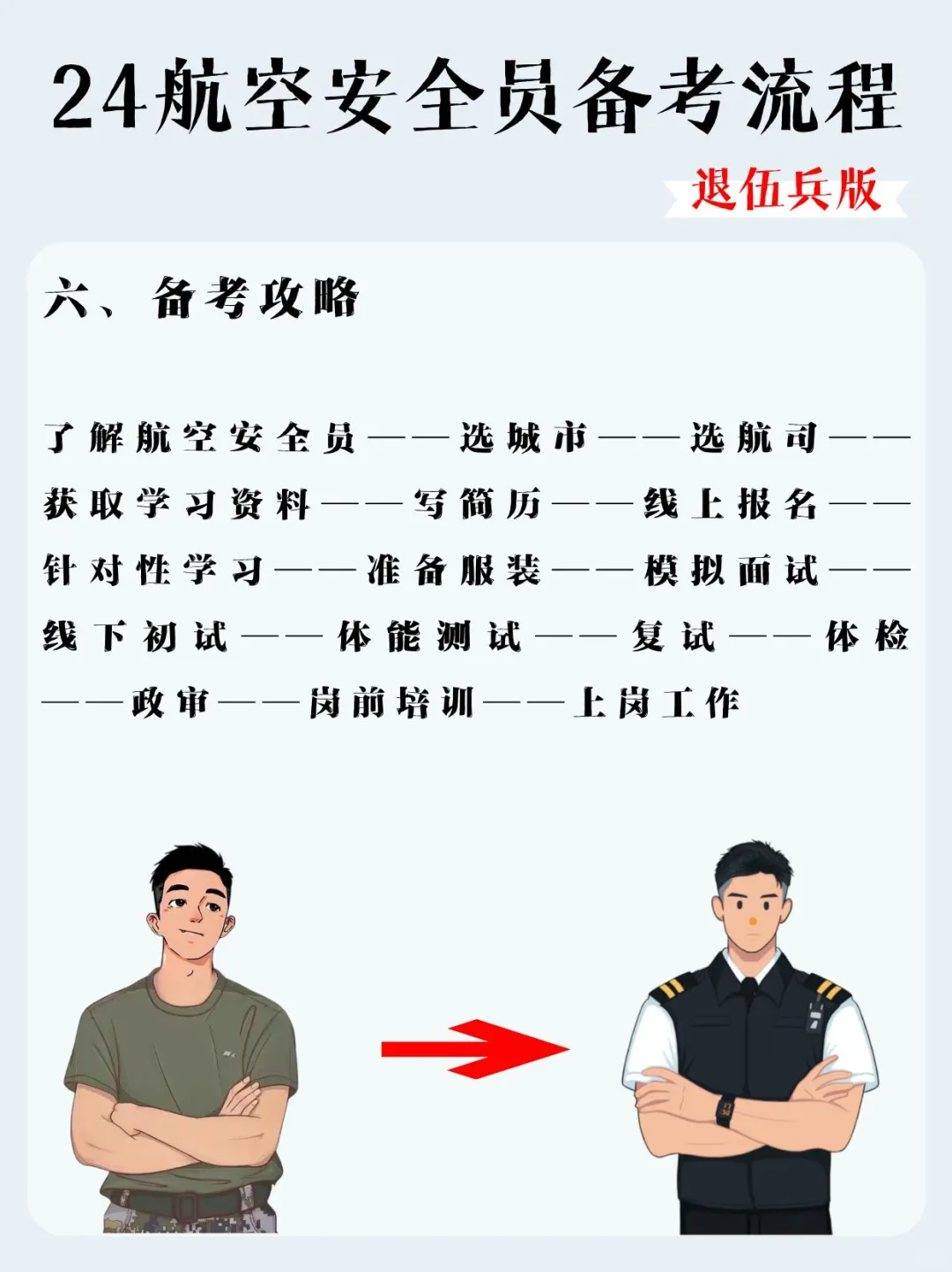 24航空安全员备考流程

退伍兵版

六、备考攻略

了解航空安全员——选城市——选航司——获取学习资料——写简历——线上报名——针对性学习——准备服装——模拟面试——线下初试——体能测试——复试——体检——政审——岗前培训——上岗工作